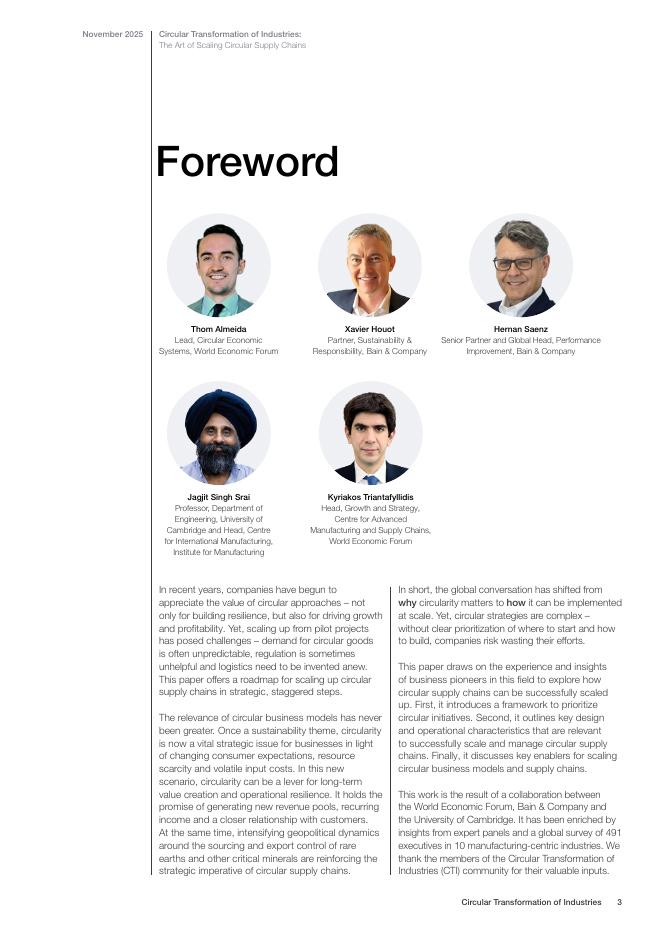 November 2025

Circular Transformation of Industries:
The Art of Scaling Circular Supply Chains

Foreword

Thom Almeida
Lead, Circular Economic Systems, World Economic Forum

Xavier Houot
Partner, Sustainability & Responsibility, Bain & Company

Hernan Saenz
Senior Partner and Global Head, Performance Improvement, Bain & Company

Jagjit Singh Srai
Professor, Department of Engineering, University of Cambridge and Head, Centre for International Manufacturing, Institute for Manufacturing

Kyriakos Triantafyllidis
Head, Growth and Strategy, Centre for Advanced Manufacturing and Supply Chains, World Economic Forum

In recent years, companies have begun to appreciate the value of circular approaches – not only for building resilience, but also for driving growth and profitability. Yet, scaling up from pilot projects has posed challenges – demand for circular goods is often unpredictable, regulation is sometimes unhelpful and logistics need to be invented anew. This paper offers a roadmap for scaling up circular supply chains in strategic, staggered steps.

The relevance of circular business models has never been greater. Once a sustainability theme, circularity is now a vital strategic issue for businesses in light of changing consumer expectations, resource scarcity and volatile input costs. In this new scenario, circularity can be a lever for long-term value creation and operational resilience. It holds the promise of generating new revenue pools, recurring income and a closer relationship with customers. At the same time, intensifying geopolitical dynamics around the sourcing and export control of rare earths and other critical minerals are reinforcing the strategic imperative of circular supply chains.

In short, the global conversation has shifted from why circularity matters to how it can be implemented at scale. Yet, circular strategies are complex – without clear prioritization of where to start and how to build, companies risk wasting their efforts.

This paper draws on the experience and insights of business pioneers in this field to explore how circular supply chains can be successfully scaled up. First, it introduces a framework to prioritize circular initiatives. Second, it outlines key design and operational characteristics that are relevant to successfully scale and manage circular supply chains. Finally, it discusses key enablers for scaling circular business models and supply chains.

This work is the result of a collaboration between the World Economic Forum, Bain & Company and the University of Cambridge. It has been enriched by insights from expert panels and a global survey of 491 executives in 10 manufacturing-centric industries. We thank the members of the Circular Transformation of Industries (CTI) community for their valuable inputs.

Circular Transformation of Industries 3